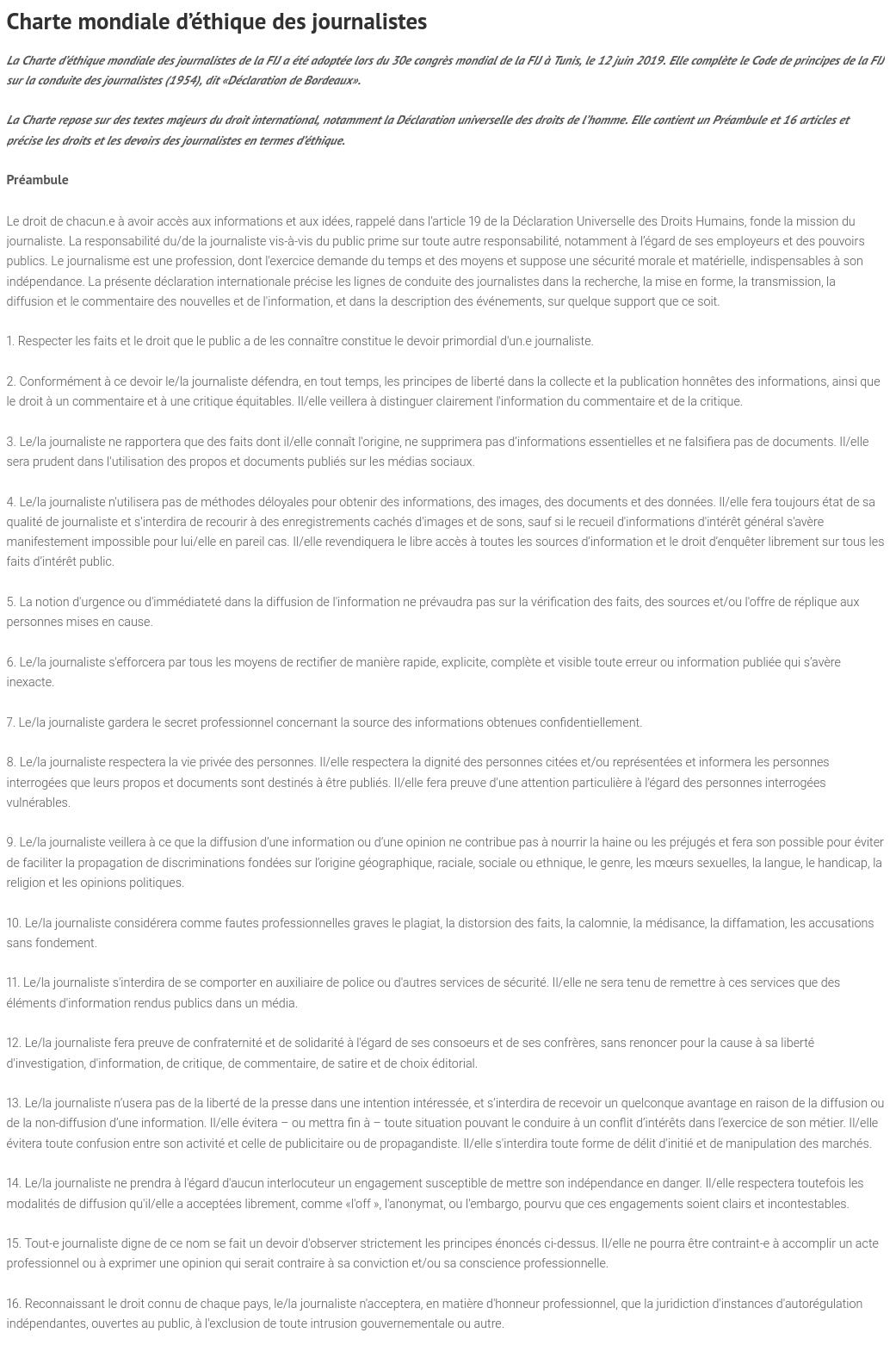 Charte mondiale d'éthique des journalistes

La Charte d'éthique mondiale des journalistes de la FIJ a été adoptée lors du 30e congrès mondial de la FIJ à Tunis, le 12 juin 2019. Elle complète le Code de principes de la FIJ sur la conduite des journalistes (1954), dit «Déclaration de Bordeaux».

La Charte repose sur des textes majeurs du droit international, notamment la Déclaration universelle des droits de l'homme. Elle contient un Préambule et 16 articles et précise les droits et les devoirs des journalistes en termes d'éthique.

Préambule

Le droit de chacun.e à avoir accès aux informations et aux idées, rappelé dans l'article 19 de la Déclaration Universelle des Droits Humains, fonde la mission du journaliste. La responsabilité du/de la journaliste vis-à-vis du public prime sur toute autre responsabilité, notamment à l'égard de ses employeurs et des pouvoirs publics. Le journalisme est une profession, dont l'exercice demande du temps et des moyens et suppose une sécurité morale et matérielle, indispensables à son indépendance. La présente déclaration internationale précise les lignes de conduite des journalistes dans la recherche, la mise en forme, la transmission, la diffusion et le commentaire des nouvelles et de l'information, et dans la description des événements, sur quelque support que ce soit.

1. Respecter les faits et le droit que le public a de les connaître constitue le devoir primordial d'un.e journaliste.

2. Conformément à ce devoir le/la journaliste défendra, en tout temps, les principes de liberté dans la collecte et la publication honnêtes des informations, ainsi que le droit à un commentaire et à une critique équitables. Il/elle veillera à distinguer clairement l'information du commentaire et de la critique.

3. Le/la journaliste ne rapportera que des faits dont il/elle connaît l'origine, ne supprimera pas d'informations essentielles et ne falsifiera pas de documents. Il/elle sera prudent dans l'utilisation des propos et documents publiés sur les médias sociaux.

4. Le/la journaliste n'utilisera pas de méthodes déloyales pour obtenir des informations, des images, des documents et des données. Il/elle fera toujours état de sa qualité de journaliste et s'interdira de recourir à des enregistrements cachés d'images et de sons, sauf si le recueil d'informations d'intérêt général s'avère manifestement impossible pour lui/elle en pareil cas. Il/elle revendiquera le libre accès à toutes les sources d'information et le droit d'enquêter librement sur tous les faits d'intérêt public.

5. La notion d'urgence ou d'immédiateté dans la diffusion de l'information ne prévaudra pas sur la vérification des faits, des sources et/ou l'offre de réplique aux personnes mises en cause.

6. Le/la journaliste s'efforcera par tous les moyens de rectifier de manière rapide, explicite, complète et visible toute erreur ou information publiée qui s'avère inexacte.

7. Le/la journaliste gardera le secret professionnel concernant la source des informations obtenues confidentiellement.

8. Le/la journaliste respectera la vie privée des personnes. Il/elle respectera la dignité des personnes citées et/ou représentées et informera les personnes interrogées que leurs propos et documents sont destinés à être publiés. Il/elle fera preuve d'une attention particulière à l'égard des personnes interrogées vulnérables.

9. Le/la journaliste veillera à ce que la diffusion d'une information ou d'une opinion ne contribue pas à nourrir la haine ou les préjugés et fera son possible pour éviter de faciliter la propagation de discriminations fondées sur l'origine géographique, raciale, sociale ou ethnique, le genre, les mœurs sexuelles, la langue, le handicap, la religion et les opinions politiques.

10. Le/la journaliste considérera comme fautes professionnelles graves le plagiat, la distorsion des faits, la calomnie, la médisance, la diffamation, les accusations sans fondement.

11. Le/la journaliste s'interdira de se comporter en auxiliaire de police ou d'autres services de sécurité. Il/elle ne sera tenu de remettre à ces services que des éléments d'information rendus publics dans un média.

12. Le/la journaliste fera preuve de confraternité et de solidarité à l'égard de ses consoeurs et de ses confrères, sans renoncer pour la cause à sa liberté d'investigation, d'information, de critique, de commentaire, de satire et de choix éditorial.

13. Le/la journaliste n'usera pas de la liberté de la presse dans une intention intéressée, et s'interdira de recevoir un quelconque avantage en raison de la diffusion ou de la non-diffusion d'une information. Il/elle évitera – ou mettra fin à – toute situation pouvant le conduire à un conflit d'intérêts dans l'exercice de son métier. Il/elle évitera toute confusion entre son activité et celle de publicitaire ou de propagandiste. Il/elle s'interdira toute forme de délit d'initié et de manipulation des marchés.

14. Le/la journaliste ne prendra à l'égard d'aucun interlocuteur un engagement susceptible de mettre son indépendance en danger. Il/elle respectera toutefois les modalités de diffusion qu'il/elle a acceptées librement, comme «l'off », l'anonymat, ou l'embargo, pourvu que ces engagements soient clairs et incontestables.

15. Tout-e journaliste digne de ce nom se fait un devoir d'observer strictement les principes énoncés ci-dessus. Il/elle ne pourra être contraint-e à accomplir un acte professionnel ou à exprimer une opinion qui serait contraire à sa conviction et/ou sa conscience professionnelle.

16. Reconnaissant le droit connu de chaque pays, le/la journaliste n'acceptera, en matière d'honneur professionnel, que la juridiction d'instances d'autorégulation indépendantes, ouvertes au public, à l'exclusion de toute intrusion gouvernementale ou autre.